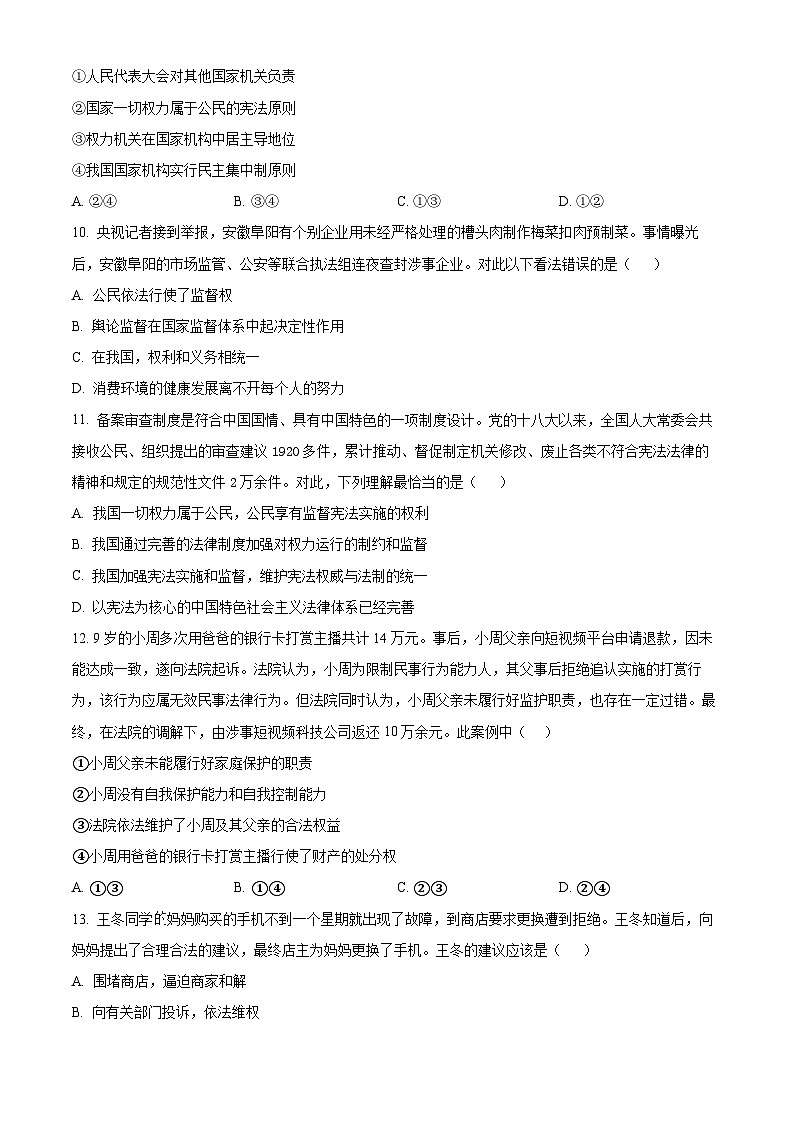 ①人民代表大会对其他国家机关负责
②国家一切权力属于公民的宪法原则
③权力机关在国家机构中居主导地位
④我国国家机构实行民主集中制原则
A. ②④　　B. ③④　　C. ①③　　D. ①②

10. 央视记者接到举报，安徽阜阳有个别企业用未经严格处理的槽头肉制作梅菜扣肉预制菜。事情曝光后，安徽阜阳的市场监管、公安等联合执法组连夜查封涉事企业。对此以下看法错误的是（　）
A. 公民依法行使了监督权
B. 舆论监督在国家监督体系中起决定性作用
C. 在我国，权利和义务相统一
D. 消费环境的健康发展离不开每个人的努力

11. 备案审查制度是符合中国国情、具有中国特色的一项制度设计。党的十八大以来，全国人大常委会共接收公民、组织提出的审查建议 1920 多件，累计推动、督促制定机关修改、废止各类不符合宪法法律的精神和规定的规范性文件 2 万余件。对此，下列理解最恰当的是（　）
A. 我国一切权力属于公民，公民享有监督宪法实施的权利
B. 我国通过完善的法律制度加强对权力运行的制约和监督
C. 我国加强宪法实施和监督，维护宪法权威与法制的统一
D. 以宪法为核心的中国特色社会主义法律体系已经完善

12. 9 岁的小周多次用爸爸的银行卡打赏主播共计 14 万元。事后，小周父亲向短视频平台申请退款，因未能达成一致，遂向法院起诉。法院认为，小周为限制民事行为能力人，其父事后拒绝追认实施的打赏行为，该行为应属无效民事法律行为。但法院同时认为，小周父亲未履行好监护职责，也存在一定过错。最终，在法院的调解下，由涉事短视频科技公司返还 10 万余元。此案例中（　）
①小周父亲未能履行好家庭保护的职责
②小周没有自我保护能力和自我控制能力
③法院依法维护了小周及其父亲的合法权益
④小周用爸爸的银行卡打赏主播行使了财产的处分权
A. ①③　　B. ①④　　C. ②③　　D. ②④

13. 王冬同学的妈妈购买的手机不到一个星期就出现了故障，到商店要求更换遭到拒绝。王冬知道后，向妈妈提出了合理合法的建议，最终店主为妈妈更换了手机。王冬的建议应该是（　）
A. 围堵商店，逼迫商家和解
B. 向有关部门投诉，依法维权